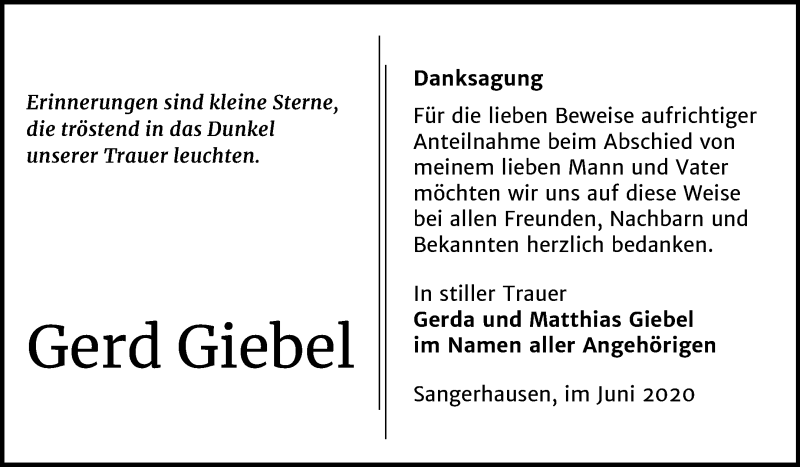 Erinnerungen sind kleine Sterne, die tröstend in das Dunkel unserer Trauer leuchten.

Gerd Giebel

Danksagung

Für die lieben Beweise aufrichtiger Anteilnahme beim Abschied von meinem lieben Mann und Vater möchten wir uns auf diese Weise bei allen Freunden, Nachbarn und Bekannten herzlich bedanken.

In stiller Trauer
Gerda und Matthias Giebel
im Namen aller Angehörigen

Sangerhausen, im Juni 2020